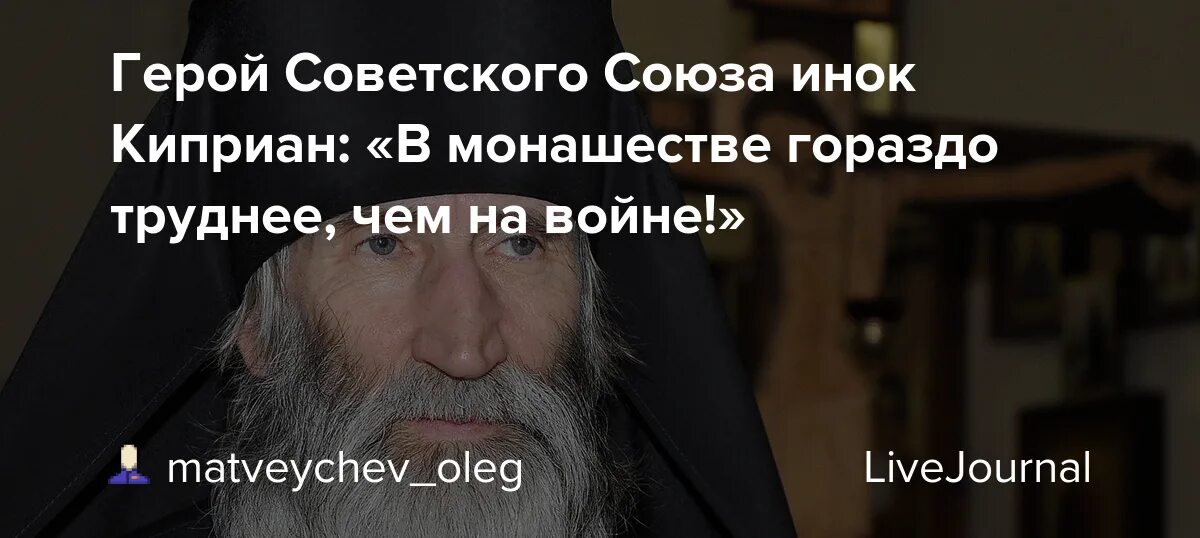 Герой Советского Союза инок Киприан: «В монашестве гораздо труднее, чем на войне!»

matveychev_oleg

LiveJournal